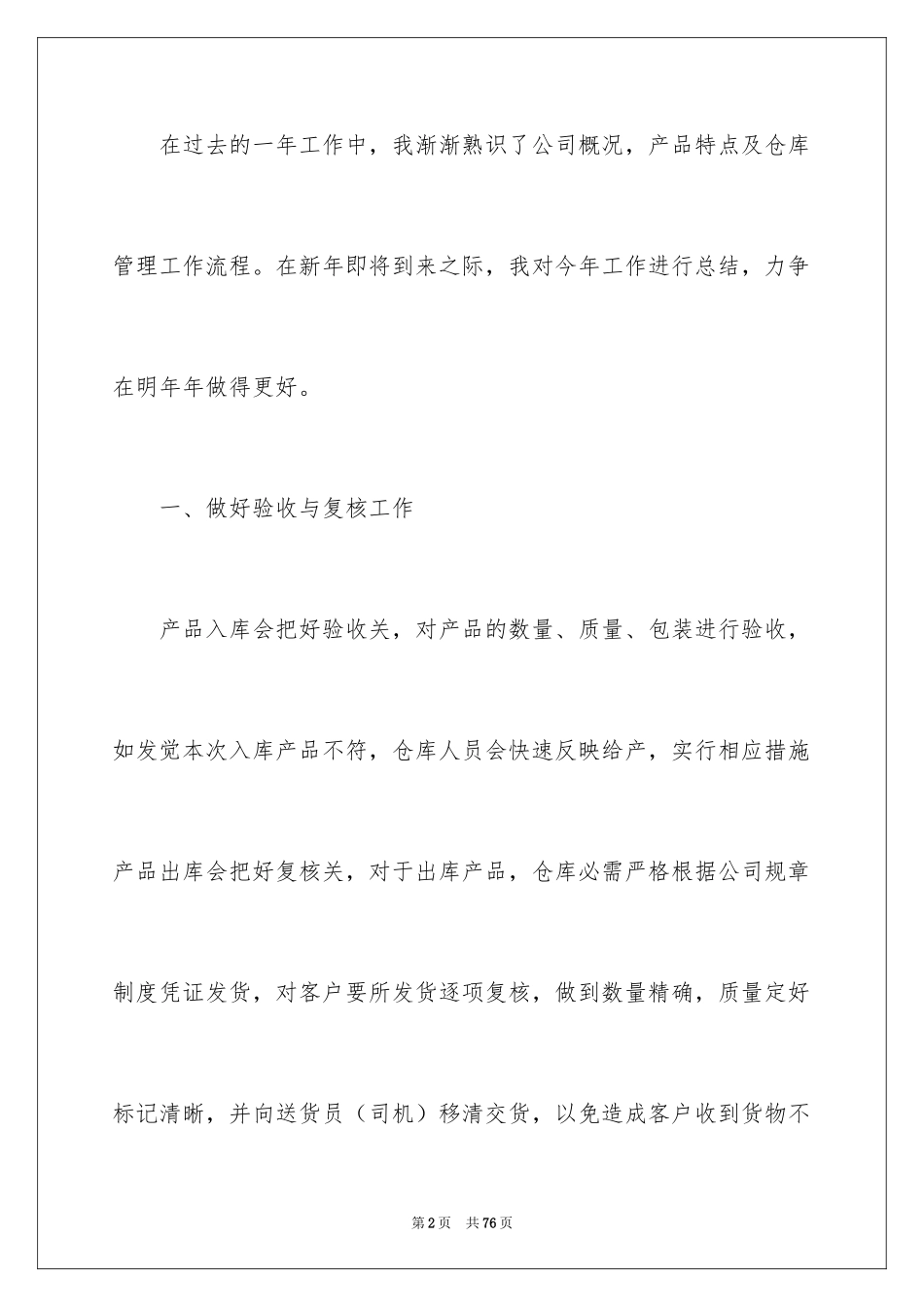 在过去的一年工作中，我渐渐熟识了公司概况，产品特点及仓库管理工作流程。在新年即将到来之际，我对今年工作进行总结，力争在明年年做得更好。

一、做好验收与复核工作

产品入库会把好验收关，对产品的数量、质量、包装进行验收，如发觉本次入库产品不符，仓库人员会快速反映给产，实行相应措施产品出库会把好复核关，对于出库产品，仓库必需严格根据公司规章制度凭证发货，对客户要所发货逐项复核，做到数量精确，质量定好标记清晰，并向送货员（司机）移清交货，以免造成客户收到货物不

第2页 共76页